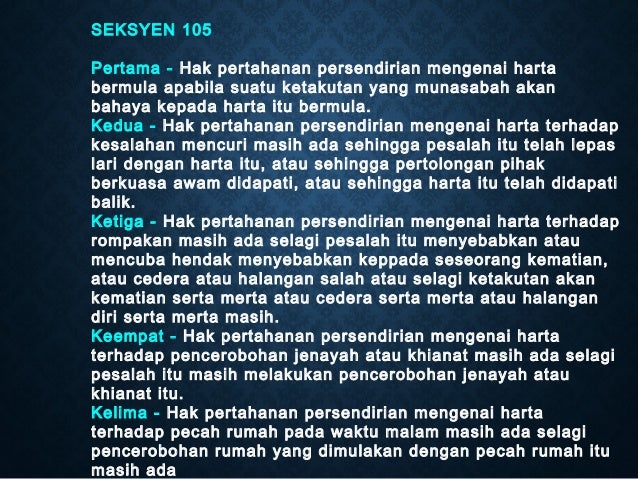 SEKSYEN 105

Pertama - Hak pertahanan persendirian mengenai harta bermula apabila suatu ketakutan yang munasabah akan bahaya kepada harta itu bermula.

Kedua - Hak pertahanan persendirian mengenai harta terhadap kesalahan mencuri masih ada sehingga pesalah itu telah lepas lari dengan harta itu, atau sehingga pertolongan pihak berkuasa awam didapati, atau sehingga harta itu telah didapati balik.

Ketiga - Hak pertahanan persendirian mengenai harta terhadap rompakan masih ada selagi pesalah itu menyebabkan atau mencuba hendak menyebabkan keppada seseorang kematian, atau cedera atau halangan salah atau selagi ketakutan akan kematian serta merta atau cedera serta merta atau halangan diri serta merta masih.

Keempat - Hak pertahanan persendirian mengenai harta terhadap pencerobohan jenayah atau khianat masih ada selagi pesalah itu masih melakukan pencerobohan jenayah atau khianat itu.

Kelima - Hak pertahanan persendirian mengenai harta terhadap pecah rumah pada waktu malam masih ada selagi pencerobohan rumah yang dimulakan dengan pecah rumah itu masih ada